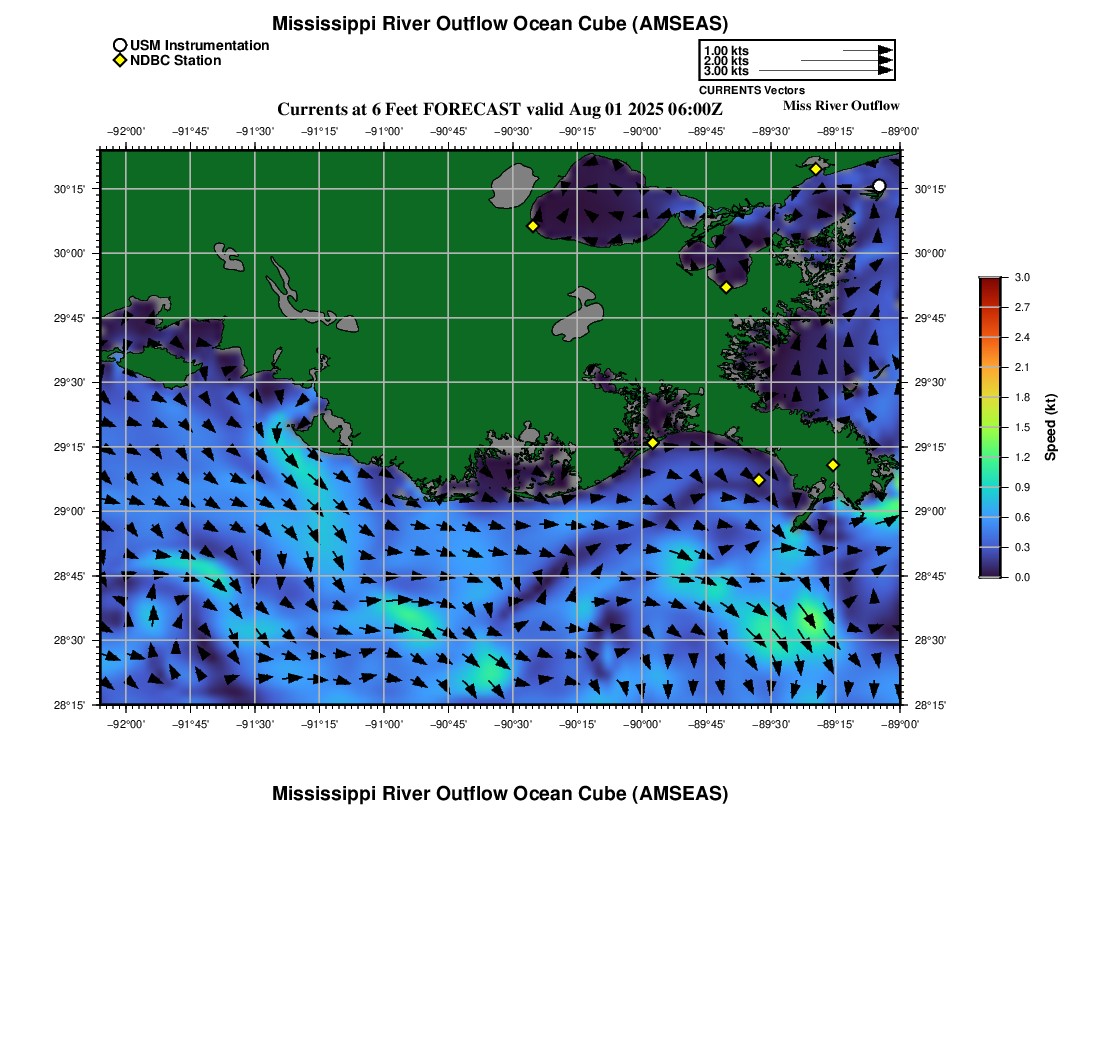 Mississippi River Outflow Ocean Cube (AMSEAS)

USM Instrumentation
NDBC Station

1.00 kts
2.00 kts
3.00 kts
CURRENTS Vectors

Currents at 6 Feet FORECAST valid Aug 01 2025 06:00Z

Miss River Outflow

−92°00' −91°45' −91°30' −91°15' −91°00' −90°45' −90°30' −90°15' −90°00' −89°45' −89°30' −89°15' −89°00'

30°15' 30°00' 29°45' 29°30' 29°15' 29°00' 28°45' 28°30' 28°15'

30°15' 30°00' 29°45' 29°30' 29°15' 29°00' 28°45' 28°30' 28°15'

−92°00' −91°45' −91°30' −91°15' −91°00' −90°45' −90°30' −90°15' −90°00' −89°45' −89°30' −89°15' −89°00'

3.0
2.7
2.4
2.1
1.8
1.5
1.2
0.9
0.6
0.3
0.0
Speed (kt)

Mississippi River Outflow Ocean Cube (AMSEAS)